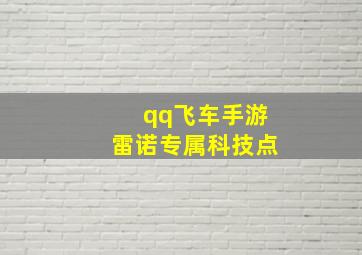 qq飞车手游
雷诺专属科技点